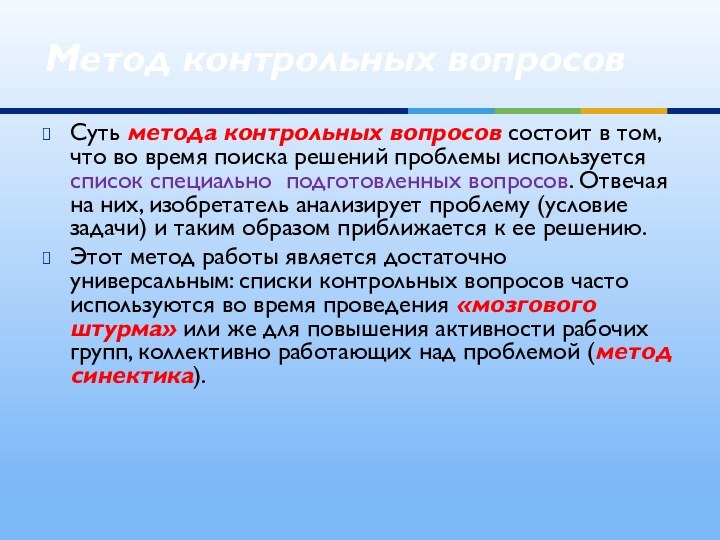 Метод контрольных вопросов

Суть метода контрольных вопросов состоит в том, что во время поиска решений проблемы используется список специально подготовленных вопросов. Отвечая на них, изобретатель анализирует проблему (условие задачи) и таким образом приближается к ее решению.

Этот метод работы является достаточно универсальным: списки контрольных вопросов часто используются во время проведения «мозгового штурма» или же для повышения активности рабочих групп, коллективно работающих над проблемой (метод синектика).